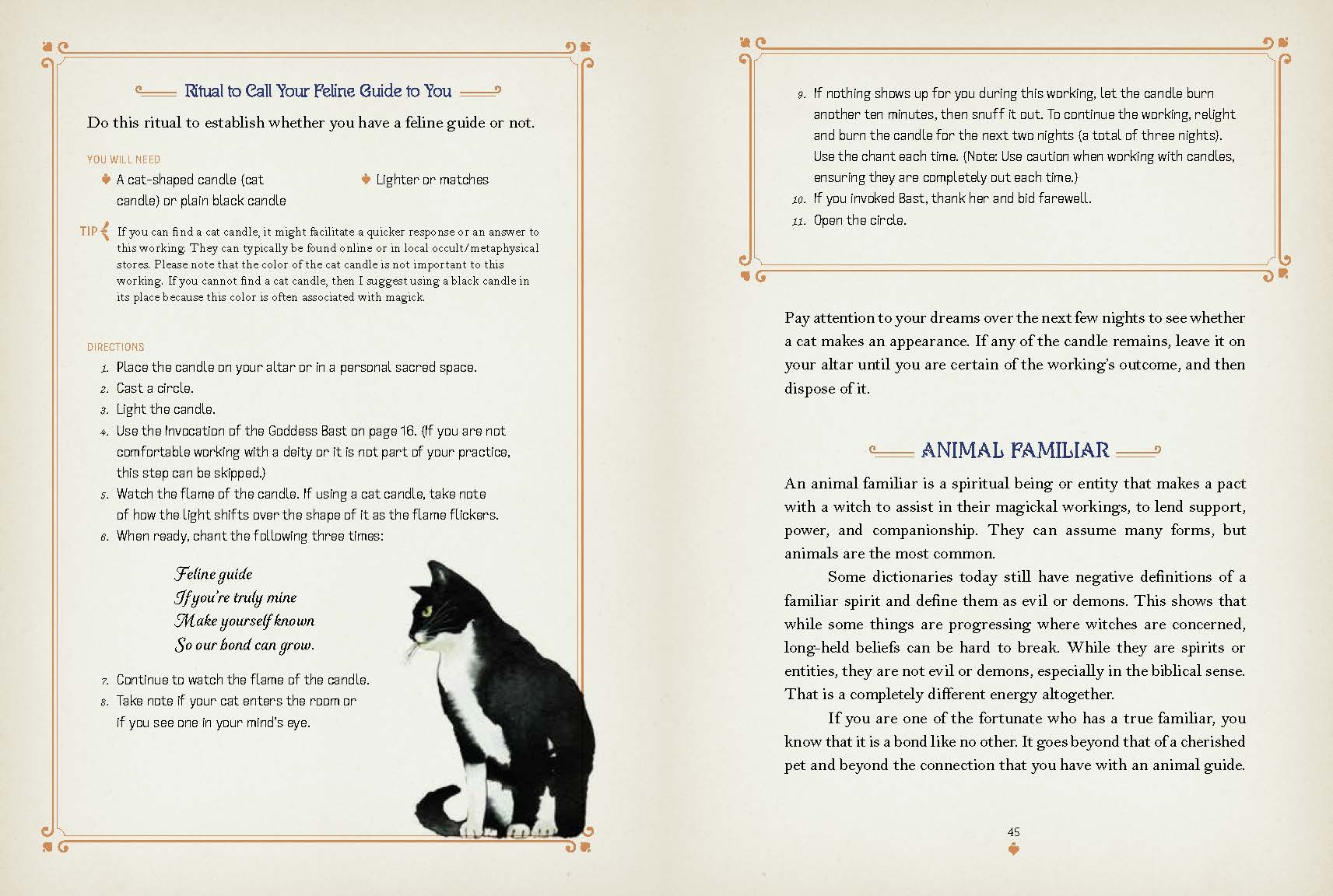 Ritual to Call Your Feline Guide to You

Do this ritual to establish whether you have a feline guide or not.

YOU WILL NEED

A cat-shaped candle (cat candle) or plain black candle

Lighter or matches

TIP If you can find a cat candle, it might facilitate a quicker response or an answer to this working. They can typically be found online or in local occult/metaphysical stores. Please note that the color of the cat candle is not important to this working. If you cannot find a cat candle, then I suggest using a black candle in its place because this color is often associated with magick.

DIRECTIONS

1. Place the candle on your altar or in a personal sacred space.
2. Cast a circle.
3. Light the candle.
4. Use the Invocation of the Goddess Bast on page 16. (If you are not comfortable working with a deity or it is not part of your practice, this step can be skipped.)
5. Watch the flame of the candle. If using a cat candle, take note of how the light shifts over the shape of it as the flame flickers.
6. When ready, chant the following three times:

Feline guide
If you're truly mine
Make yourself known
So our bond can grow.

7. Continue to watch the flame of the candle.
8. Take note if your cat enters the room or if you see one in your mind's eye.
9. If nothing shows up for you during this working, let the candle burn another ten minutes, then snuff it out. To continue the working, relight and burn the candle for the next two nights (a total of three nights). Use the chant each time. (Note: Use caution when working with candles, ensuring they are completely out each time.)
10. If you invoked Bast, thank her and bid farewell.
11. Open the circle.

Pay attention to your dreams over the next few nights to see whether a cat makes an appearance. If any of the candle remains, leave it on your altar until you are certain of the working's outcome, and then dispose of it.

ANIMAL FAMILIAR

An animal familiar is a spiritual being or entity that makes a pact with a witch to assist in their magickal workings, to lend support, power, and companionship. They can assume many forms, but animals are the most common.

Some dictionaries today still have negative definitions of a familiar spirit and define them as evil or demons. This shows that while some things are progressing where witches are concerned, long-held beliefs can be hard to break. While they are spirits or entities, they are not evil or demons, especially in the biblical sense. That is a completely different energy altogether.

If you are one of the fortunate who has a true familiar, you know that it is a bond like no other. It goes beyond that of a cherished pet and beyond the connection that you have with an animal guide.

45